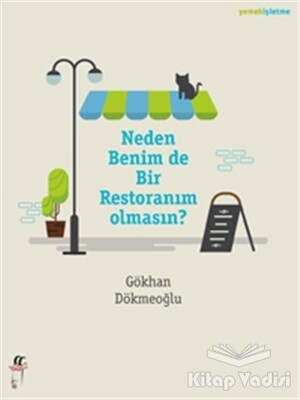 yemekişletme

Neden Benim de Bir Restoranım olmasın?

Gökhan Dökmeoğlu

Kitap Vadisi